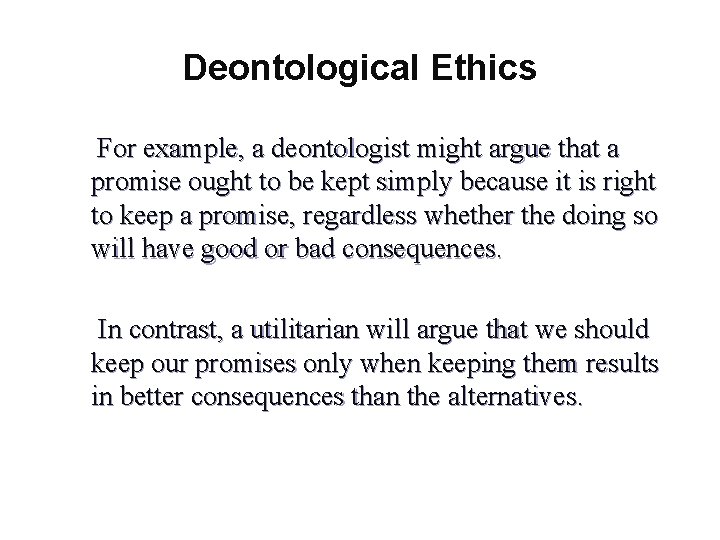 Deontological Ethics

For example, a deontologist might argue that a promise ought to be kept simply because it is right to keep a promise, regardless whether the doing so will have good or bad consequences.

In contrast, a utilitarian will argue that we should keep our promises only when keeping them results in better consequences than the alternatives.